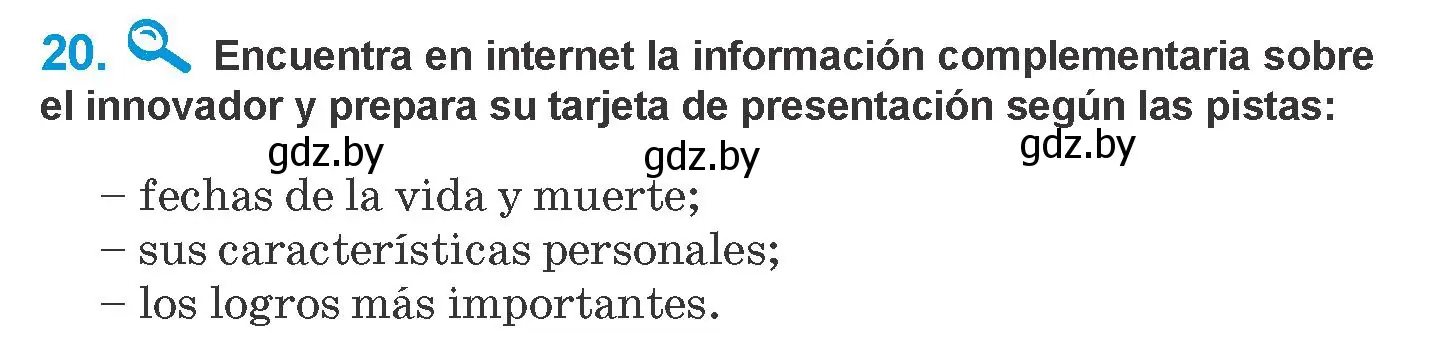 20. Encuentra en internet la información complementaria sobre el innovador y prepara su tarjeta de presentación según las pistas:

gdz.by gdz.by gdz.by

– fechas de la vida y muerte;
– sus características personales;
– los logros más importantes.